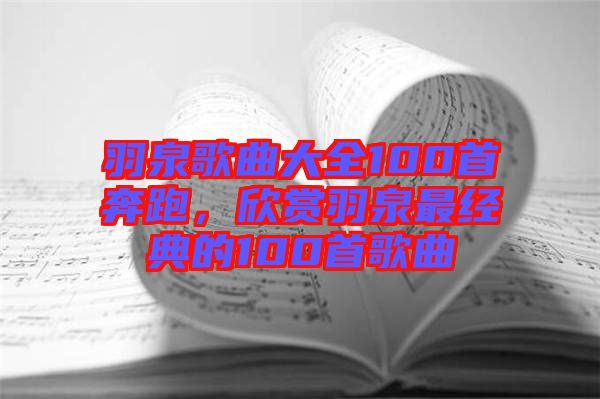 羽泉歌曲大全100首奔跑，欣赏羽泉最经典的100首歌曲